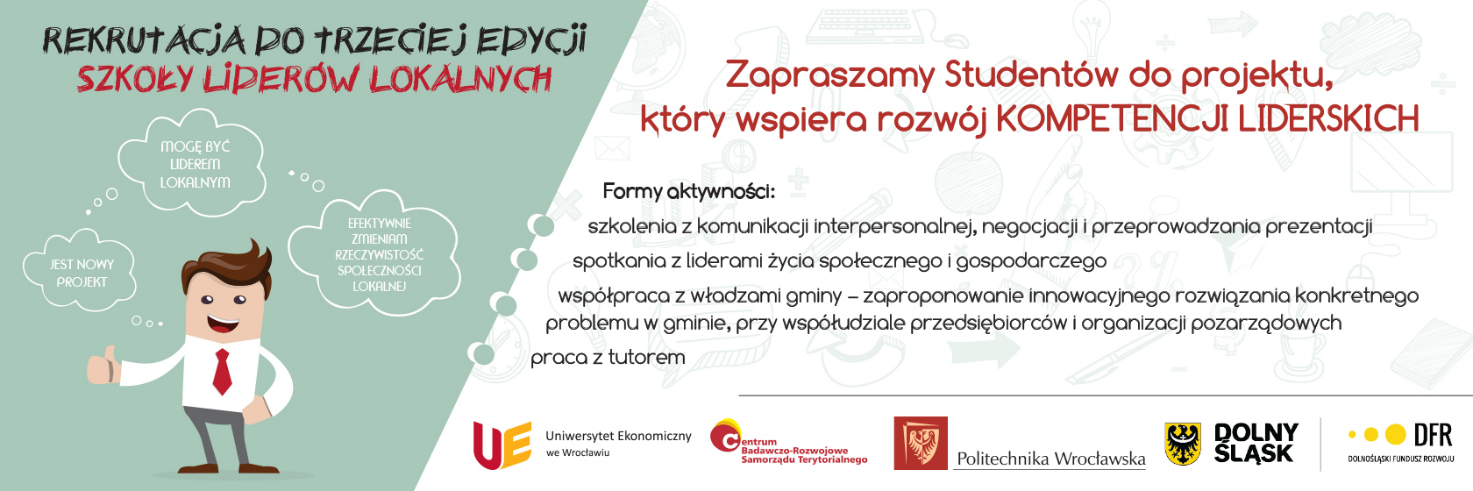 REKRUTACJA DO TRZECIEJ EDYCJI
SZKOŁY LIDERÓW LOKALNYCH

MOGĘ BYĆ LIDEREM LOKALNYM

JEST NOWY PROJEKT

EFEKTYWNIE ZMIENIAM RZECZYWISTOŚĆ SPOŁECZNOŚCI LOKALNEJ

Zapraszamy Studentów do projektu, który wspiera rozwój KOMPETENCJI LIDERSKICH

Formy aktywności:

szkolenia z komunikacji interpersonalnej, negocjacji i przeprowadzania prezentacji

spotkania z liderami życia społecznego i gospodarczego

współpraca z władzami gminy – zaproponowanie innowacyjnego rozwiązania konkretnego problemu w gminie, przy współudziale przedsiębiorców i organizacji pozarządowych

praca z tutorem

UE Uniwersytet Ekonomiczny we Wrocławiu

Centrum Badawczo-Rozwojowe Samorządu Terytorialnego

Politechnika Wrocławska

DOLNY ŚLĄSK

DFR DOLNOŚLĄSKI FUNDUSZ ROZWOJU